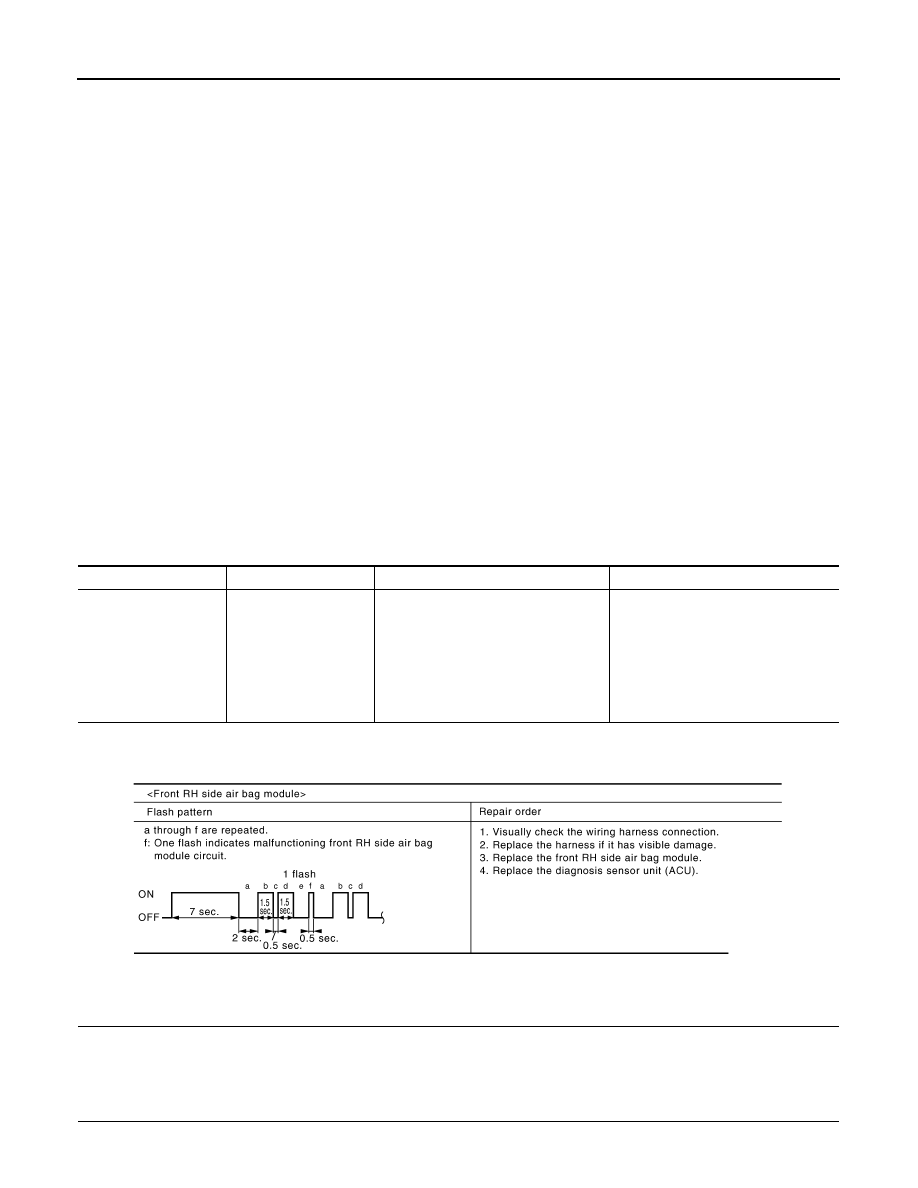 <Front RH side air bag module>

| Flash pattern | Repair order |
|---|---|
| a through f are repeated. f: One flash indicates malfunctioning front RH side air bag module circuit. | 1. Visually check the wiring harness connection. 2. Replace the harness if it has visible damage. 3. Replace the front RH side air bag module. 4. Replace the diagnosis sensor unit (ACU). |

1 flash
a b c d e f a b c d
ON
OFF
7 sec.
1.5 sec.
1.5 sec.
2 sec.
0.5 sec.
0.5 sec.